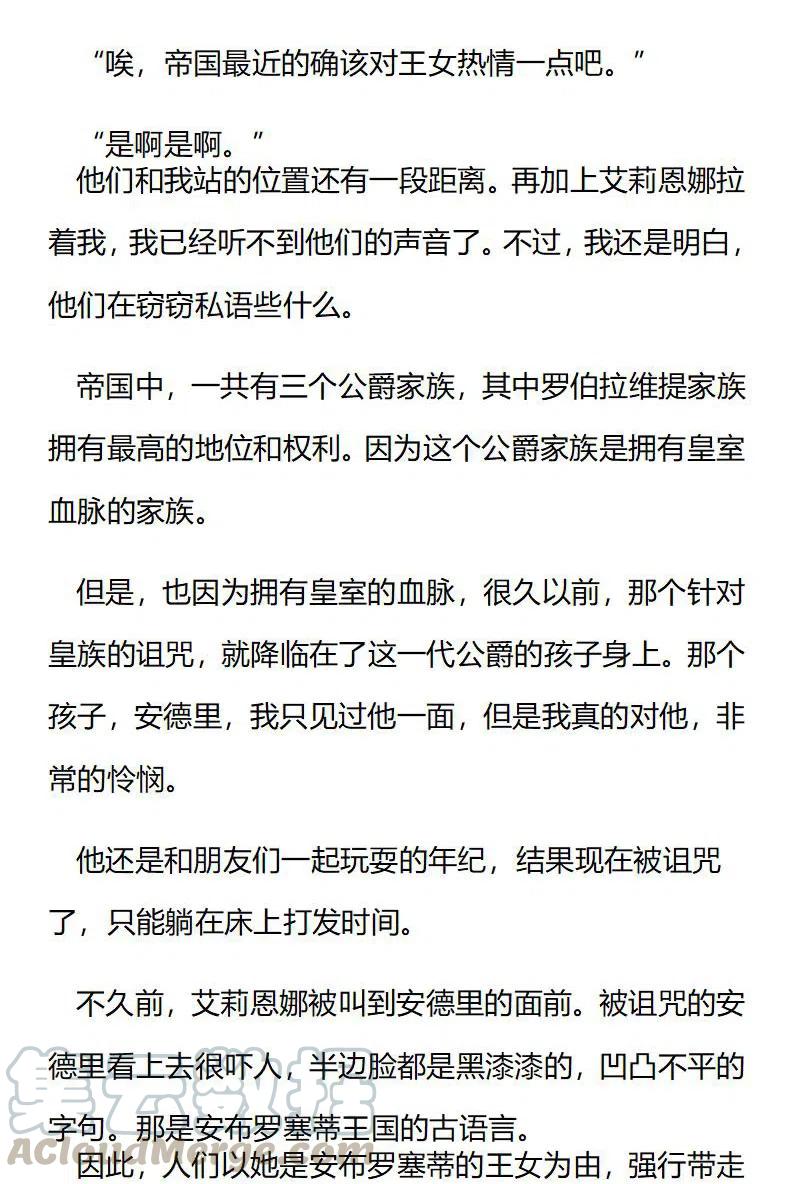 “唉，帝国最近的确该对王女热情一点吧。”

“是啊是啊。”

他们和我站的位置还有一段距离。再加上艾莉恩娜拉着我，我已经听不到他们的声音了。不过，我还是明白，他们在窃窃私语些什么。

帝国中，一共有三个公爵家族，其中罗伯拉维提家族拥有最高的地位和权利。因为这个公爵家族是拥有皇室血脉的家族。

但是，也因为拥有皇室的血脉，很久以前，那个针对皇族的诅咒，就降临在了这一代公爵的孩子身上。那个孩子，安德里，我只见过他一面，但是我真的对他，非常的怜悯。

他还是和朋友们一起玩耍的年纪，结果现在被诅咒了，只能躺在床上打发时间。

不久前，艾莉恩娜被叫到安德里的面前。被诅咒的安德里看上去很吓人，半边脸都是黑漆漆的，凹凸不平的字句。那是安布罗塞蒂王国的古语言。

因此，人们以她是安布罗塞蒂的王女为由，强行带走

ACloudMerge.com